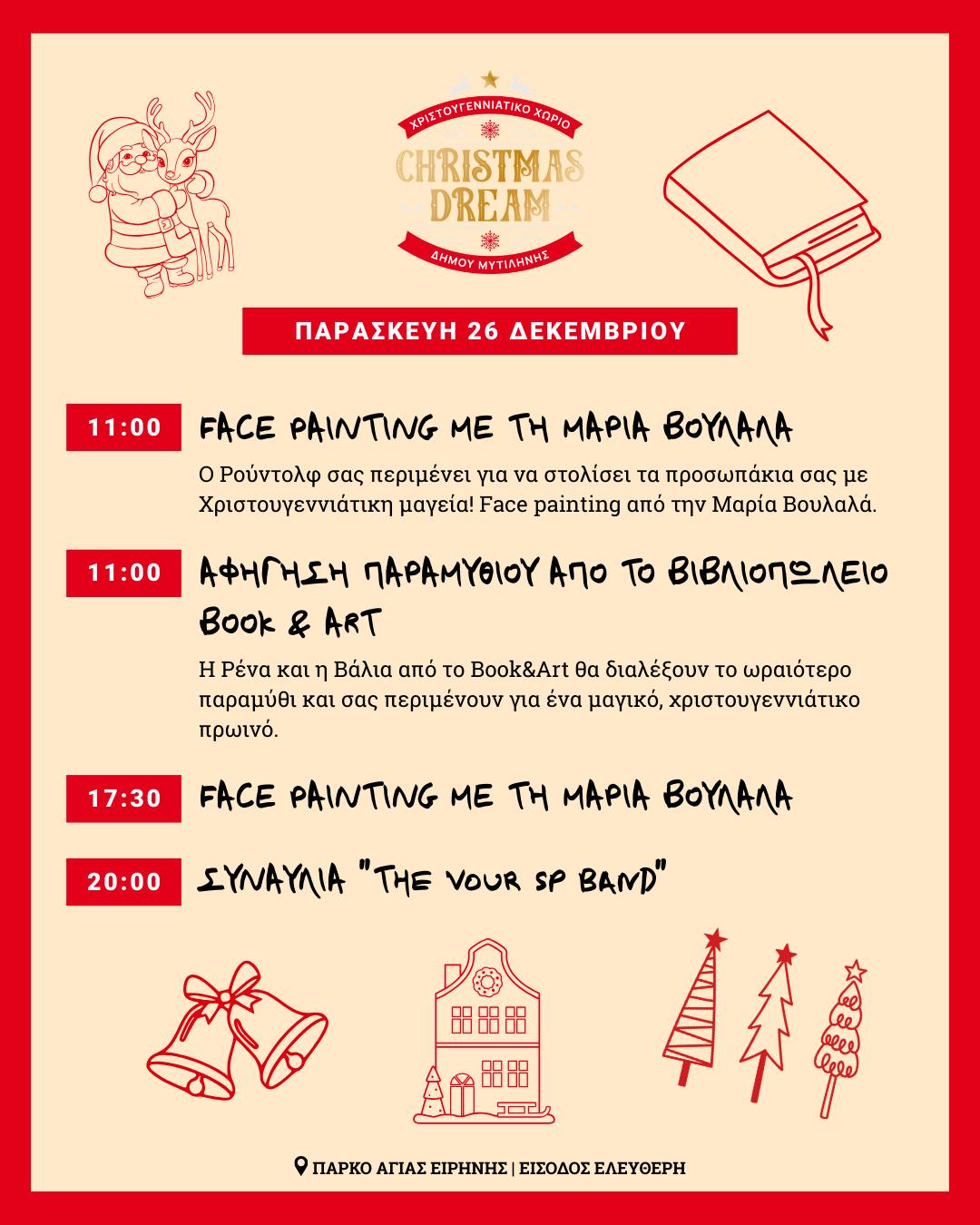 ΧΡΙΣΤΟΥΓΕΝΝΙΑΤΙΚΟ ΧΩΡΙΟ
CHRISTMAS DREAM
ΔΗΜΟΥ ΜΥΤΙΛΗΝΗΣ

ΠΑΡΑΣΚΕΥΗ 26 ΔΕΚΕΜΒΡΙΟΥ

11:00 FACE PAINTING ΜΕ ΤΗ ΜΑΡΙΑ ΒΟΥΛΑΛΑ

Ο Ρούντολφ σας περιμένει για να στολίσει τα προσωπάκια σας με Χριστουγεννιάτικη μαγεία! Face painting από την Μαρία Βουλαλά.

11:00 ΑΦΗΓΗΣΗ ΠΑΡΑΜΥΘΙΟΥ ΑΠΟ ΤΟ ΒΙΒΛΙΟΠΩΛΕΙΟ BOOK & ART

Η Ρένα και η Βάλια από το Book&Art θα διαλέξουν το ωραιότερο παραμύθι και σας περιμένουν για ένα μαγικό, χριστουγεννιάτικο πρωινό.

17:30 FACE PAINTING ΜΕ ΤΗ ΜΑΡΙΑ ΒΟΥΛΑΛΑ

20:00 ΣΥΝΑΥΛΙΑ "THE VOUR SP BAND"

ΠΑΡΚΟ ΑΓΙΑΣ ΕΙΡΗΝΗΣ | ΕΙΣΟΔΟΣ ΕΛΕΥΘΕΡΗ